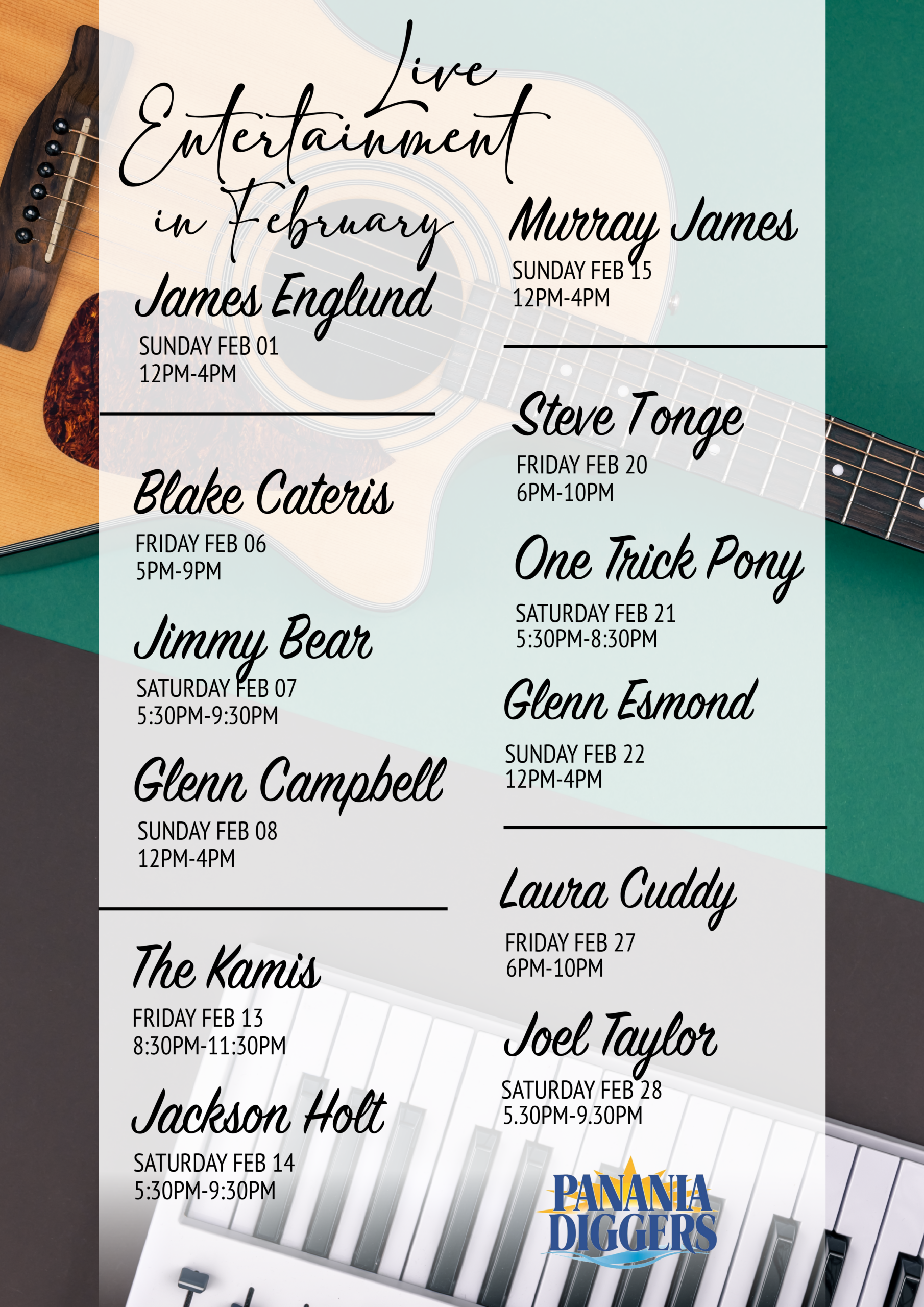 Live Entertainment in February

James Englund
SUNDAY FEB 01
12PM-4PM

Blake Cateris
FRIDAY FEB 06
5PM-9PM

Jimmy Bear
SATURDAY FEB 07
5:30PM-9:30PM

Glenn Campbell
SUNDAY FEB 08
12PM-4PM

The Kamis
FRIDAY FEB 13
8:30PM-11:30PM

Jackson Holt
SATURDAY FEB 14
5:30PM-9:30PM

Murray James
SUNDAY FEB 15
12PM-4PM

Steve Tonge
FRIDAY FEB 20
6PM-10PM

One Trick Pony
SATURDAY FEB 21
5:30PM-8:30PM

Glenn Esmond
SUNDAY FEB 22
12PM-4PM

Laura Cuddy
FRIDAY FEB 27
6PM-10PM

Joel Taylor
SATURDAY FEB 28
5.30PM-9.30PM

PANANIA DIGGERS